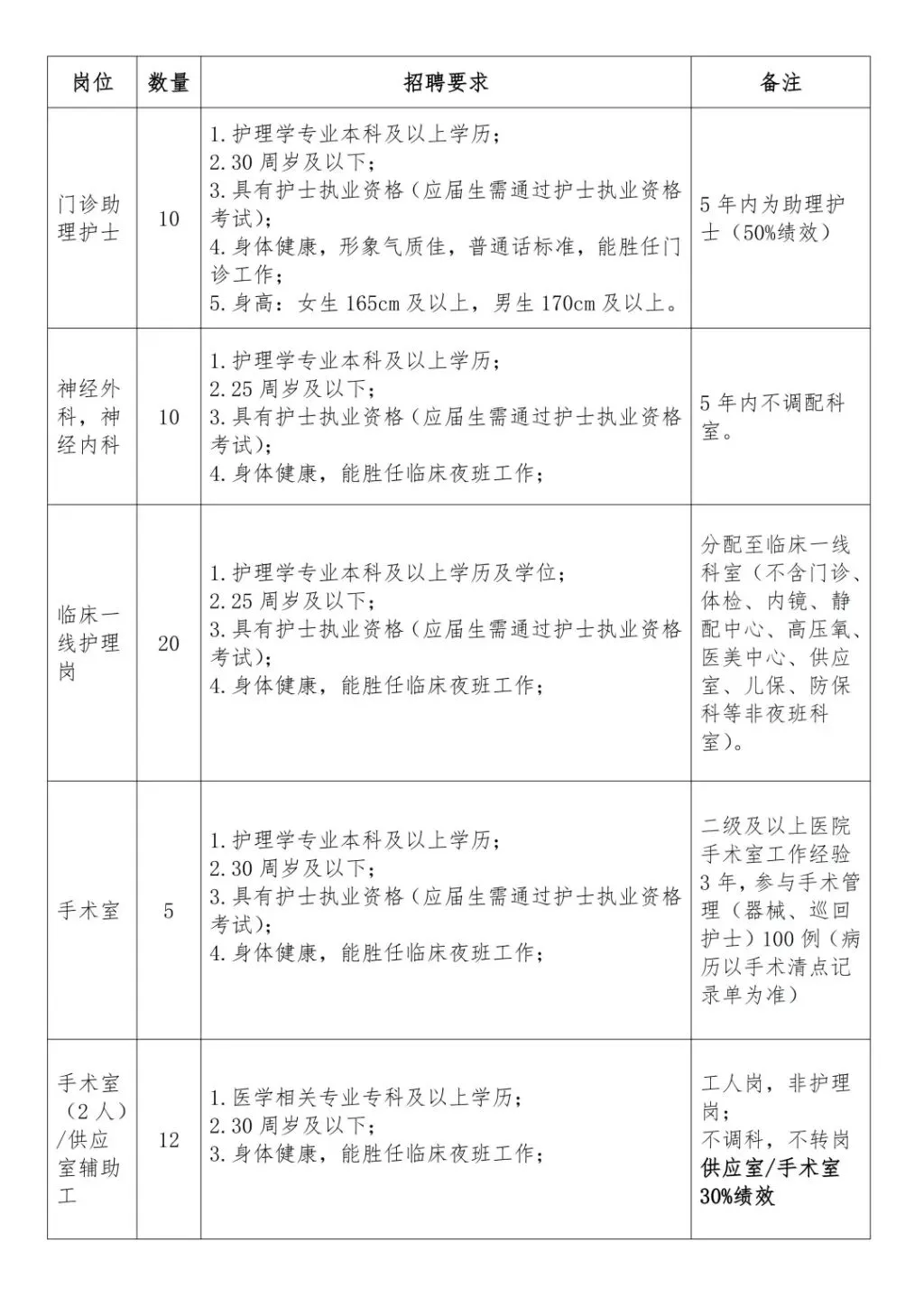 | 岗位 | 数量 | 招聘要求 | 备注 |
|---|---|---|---|
| 门诊助理护士 | 10 | 1.护理学专业本科及以上学历；<br>2.30 周岁及以下；<br>3.具有护士执业资格（应届生需通过护士执业资格考试）；<br>4.身体健康，形象气质佳，普通话标准，能胜任门诊工作；<br>5.身高：女生 165cm 及以上，男生 170cm 及以上。 | 5 年内为助理护士（50%绩效） |
| 神经外科，神经内科 | 10 | 1.护理学专业本科及以上学历；<br>2.25 周岁及以下；<br>3.具有护士执业资格（应届生需通过护士执业资格考试）；<br>4.身体健康，能胜任临床夜班工作； | 5 年内不调配科室。 |
| 临床一线护理岗 | 20 | 1.护理学专业本科及以上学历及学位；<br>2.25 周岁及以下；<br>3.具有护士执业资格（应届生需通过护士执业资格考试）；<br>4.身体健康，能胜任临床夜班工作； | 分配至临床一线科室（不含门诊、体检、内镜、静配中心、高压氧、医美中心、供应室、儿保、防保科等非夜班科室）。 |
| 手术室 | 5 | 1.护理学专业本科及以上学历；<br>2.30 周岁及以下；<br>3.具有护士执业资格（应届生需通过护士执业资格考试）；<br>4.身体健康，能胜任临床夜班工作； | 二级及以上医院手术室工作经验 3 年，参与手术管理（器械、巡回护士）100 例（病历以手术清点记录单为准） |
| 手术室（2 人）/供应室辅助工 | 12 | 1.医学相关专业专科及以上学历；<br>2.30 周岁及以下；<br>3.身体健康，能胜任临床夜班工作； | 工人岗，非护理岗；<br>不调科，不转岗<br>供应室/手术室 30%绩效 |